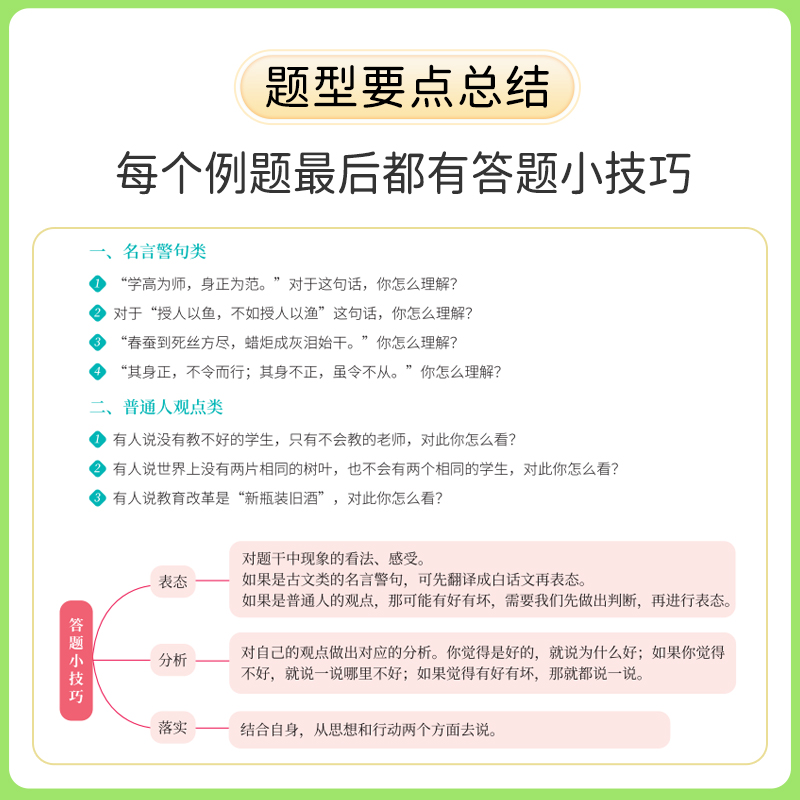 题型要点总结

每个例题最后都有答题小技巧

一、名言警句类

1 “学高为师，身正为范。”对于这句话，你怎么理解？

2 对于“授人以鱼，不如授人以渔”这句话，你怎么理解？

3 “春蚕到死丝方尽，蜡炬成灰泪始干。”你怎么理解？

4 “其身正，不令而行；其身不正，虽令不从。”你怎么理解？

二、普通人观点类

1 有人说没有教不好的学生，只有不会教的老师，对此你怎么看？

2 有人说世界上没有两片相同的树叶，也不会有两个相同的学生，对此你怎么看？

3 有人说教育改革是“新瓶装旧酒”，对此你怎么看？

答题小技巧

表态

对题干中现象的看法、感受。
如果是古文类的名言警句，可先翻译成白话文再表态。
如果是普通人的观点，那可能有好有坏，需要我们先做出判断，再进行表态。

分析

对自己的观点做出对应的分析。你觉得是好的，就说为什么好；如果你觉得不好，就说一说哪里不好；如果觉得有好有坏，那就都说一说。

落实

结合自身，从思想和行动两个方面去说。